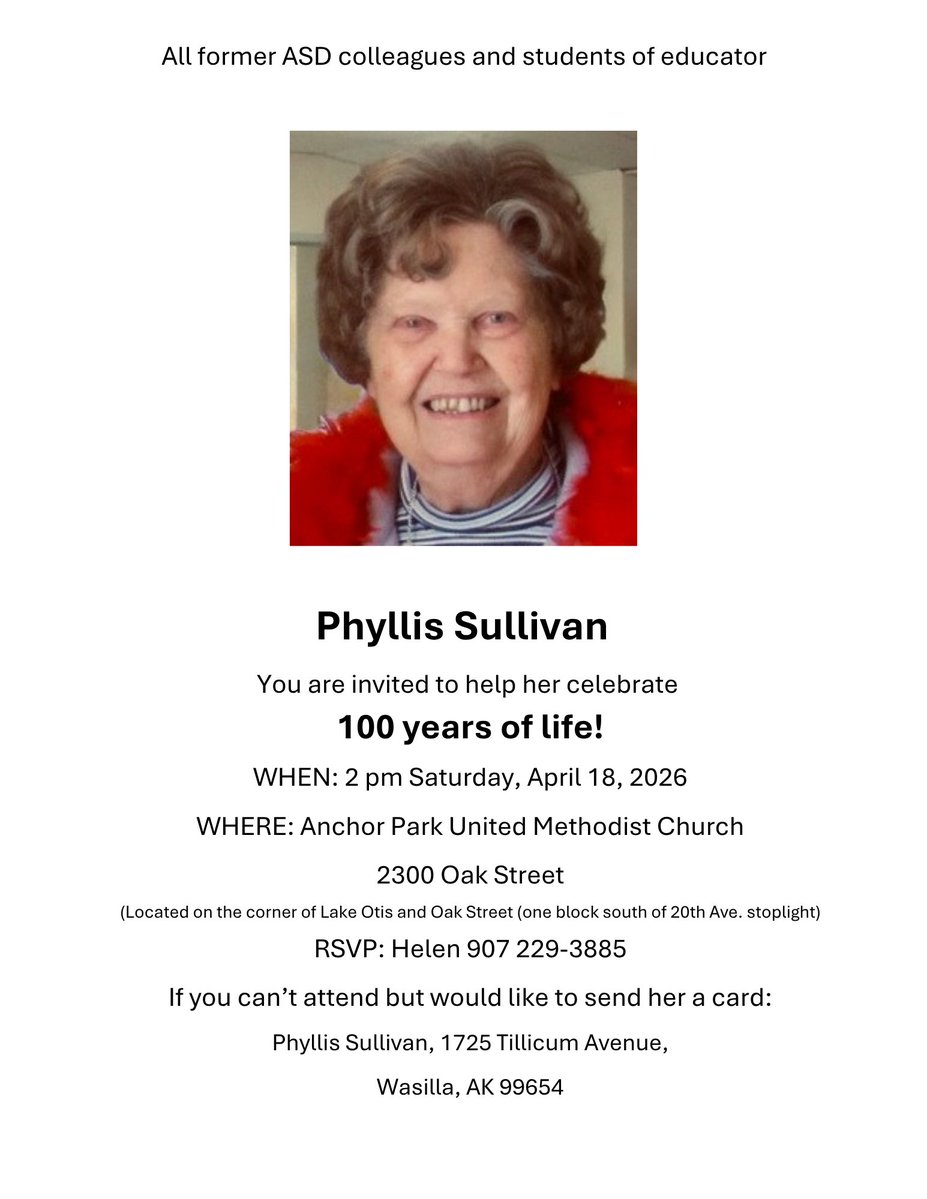 All former ASD colleagues and students of educator

Phyllis Sullivan

You are invited to help her celebrate

100 years of life!

WHEN: 2 pm Saturday, April 18, 2026

WHERE: Anchor Park United Methodist Church

2300 Oak Street

(Located on the corner of Lake Otis and Oak Street (one block south of 20th Ave. stoplight)

RSVP: Helen 907 229-3885

If you can't attend but would like to send her a card:

Phyllis Sullivan, 1725 Tillicum Avenue,

Wasilla, AK 99654